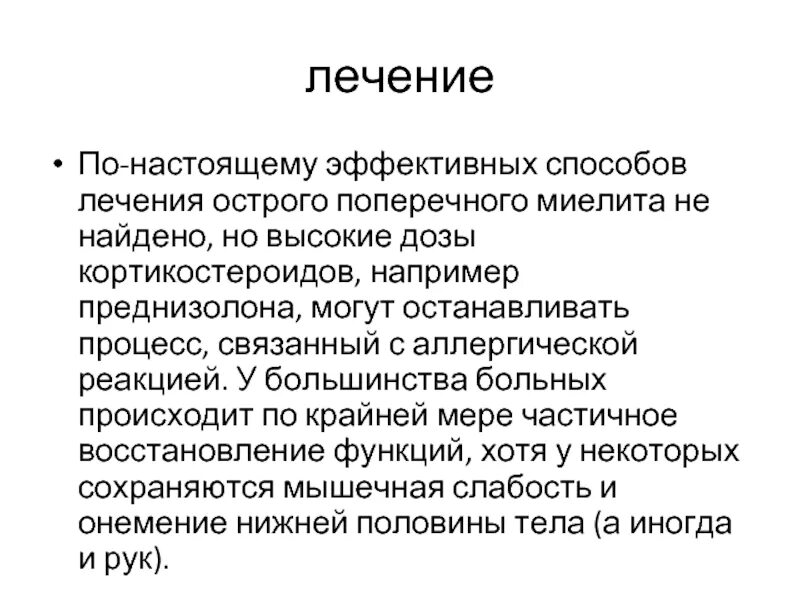 лечение

• По-настоящему эффективных способов лечения острого поперечного миелита не найдено, но высокие дозы кортикостероидов, например преднизолона, могут останавливать процесс, связанный с аллергической реакцией. У большинства больных происходит по крайней мере частичное восстановление функций, хотя у некоторых сохраняются мышечная слабость и онемение нижней половины тела (а иногда и рук).